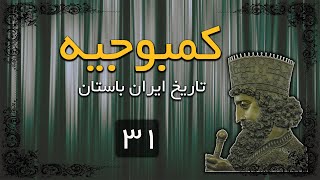 کمبوجیه
تاریخ ایران باستان
۳۱